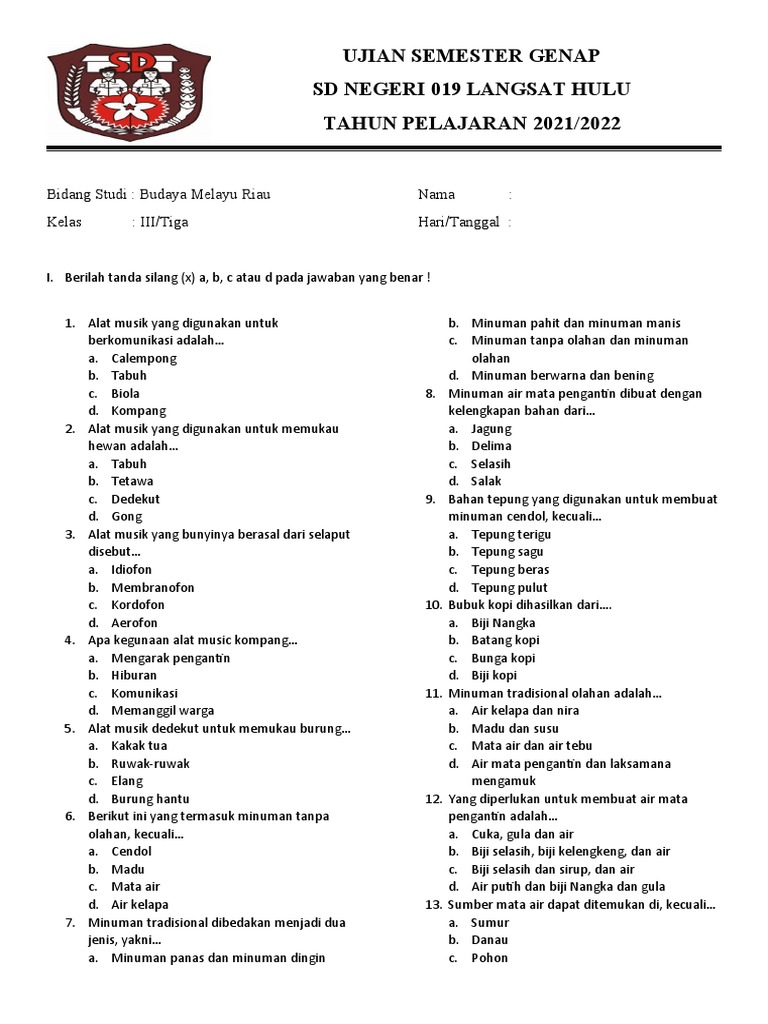 SD

UJIAN SEMESTER GENAP
SD NEGERI 019 LANGSAT HULU
TAHUN PELAJARAN 2021/2022

Bidang Studi : Budaya Melayu Riau
Kelas : III/Tiga

Nama :
Hari/Tanggal :

I. Berilah tanda silang (x) a, b, c atau d pada jawaban yang benar !

1. Alat musik yang digunakan untuk berkomunikasi adalah…
a. Calempong
b. Tabuh
c. Biola
d. Kompang
2. Alat musik yang digunakan untuk memukau hewan adalah…
a. Tabuh
b. Tetawa
c. Dedekut
d. Gong
3. Alat musik yang bunyinya berasal dari selaput disebut…
a. Idiofon
b. Membranofon
c. Kordofon
d. Aerofon
4. Apa kegunaan alat music kompang…
a. Mengarak pengantin
b. Hiburan
c. Komunikasi
d. Memanggil warga
5. Alat musik dedekut untuk memukau burung…
a. Kakak tua
b. Ruwak-ruwak
c. Elang
d. Burung hantu
6. Berikut ini yang termasuk minuman tanpa olahan, kecuali…
a. Cendol
b. Madu
c. Mata air
d. Air kelapa
7. Minuman tradisional dibedakan menjadi dua jenis, yakni…
a. Minuman panas dan minuman dingin
b. Minuman pahit dan minuman manis
c. Minuman tanpa olahan dan minuman olahan
d. Minuman berwarna dan bening
8. Minuman air mata pengantin dibuat dengan kelengkapan bahan dari…
a. Jagung
b. Delima
c. Selasih
d. Salak
9. Bahan tepung yang digunakan untuk membuat minuman cendol, kecuali…
a. Tepung terigu
b. Tepung sagu
c. Tepung beras
d. Tepung pulut
10. Bubuk kopi dihasilkan dari….
a. Biji Nangka
b. Batang kopi
c. Bunga kopi
d. Biji kopi
11. Minuman tradisional olahan adalah…
a. Air kelapa dan nira
b. Madu dan susu
c. Mata air dan air tebu
d. Air mata pengantin dan laksamana mengamuk
12. Yang diperlukan untuk membuat air mata pengantin adalah…
a. Cuka, gula dan air
b. Biji selasih, biji kelengkeng, dan air
c. Biji selasih dan sirup, dan air
d. Air putih dan biji Nangka dan gula
13. Sumber mata air dapat ditemukan di, kecuali…
a. Sumur
b. Danau
c. Pohon